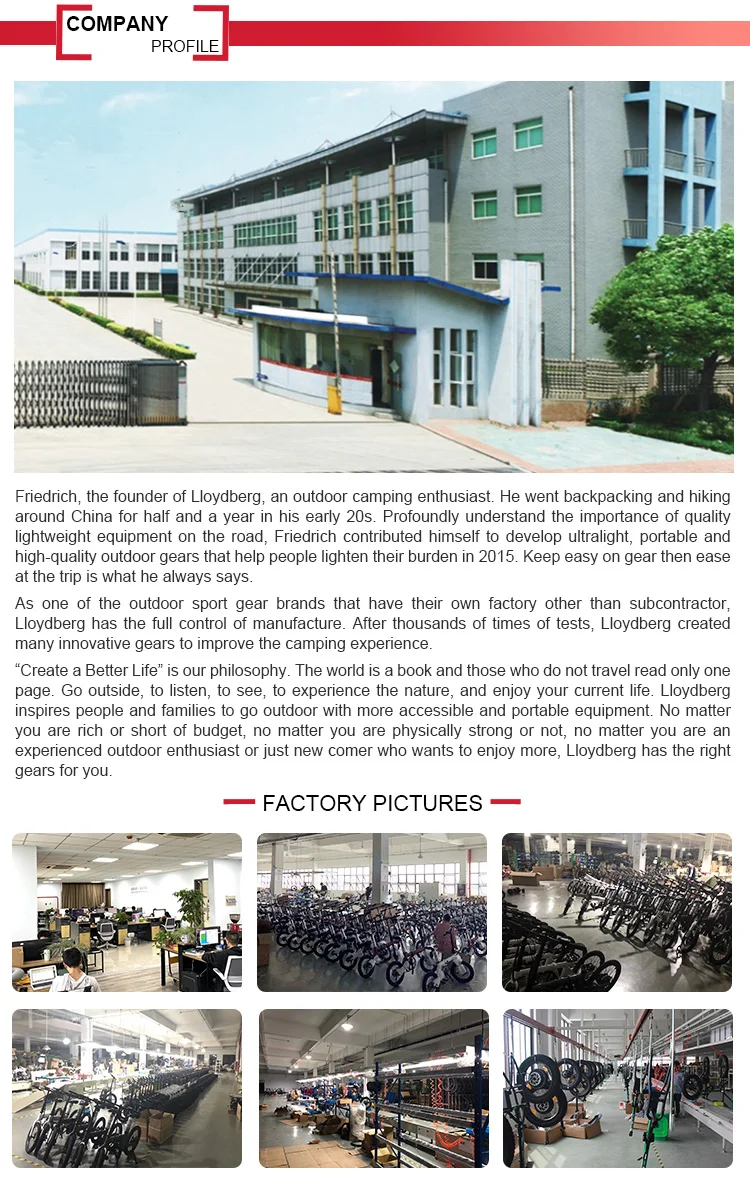 COMPANY
PROFILE

Friedrich, the founder of Lloydberg, an outdoor camping enthusiast. He went backpacking and hiking around China for half and a year in his early 20s. Profoundly understand the importance of quality lightweight equipment on the road, Friedrich contributed himself to develop ultralight, portable and high-quality outdoor gears that help people lighten their burden in 2015. Keep easy on gear then ease at the trip is what he always says.

As one of the outdoor sport gear brands that have their own factory other than subcontractor, Lloydberg has the full control of manufacture. After thousands of times of tests, Lloydberg created many innovative gears to improve the camping experience.

"Create a Better Life" is our philosophy. The world is a book and those who do not travel read only one page. Go outside, to listen, to see, to experience the nature, and enjoy your current life. Lloydberg inspires people and families to go outdoor with more accessible and portable equipment. No matter you are rich or short of budget, no matter you are physically strong or not, no matter you are an experienced outdoor enthusiast or just new comer who wants to enjoy more, Lloydberg has the right gears for you.

FACTORY PICTURES